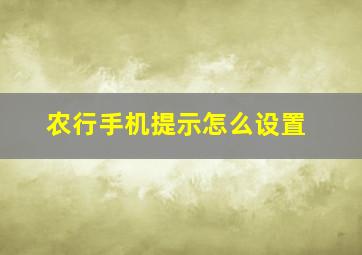 农行手机提示怎么设置